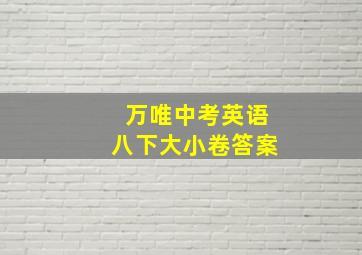 万唯中考英语
八下大小卷答案